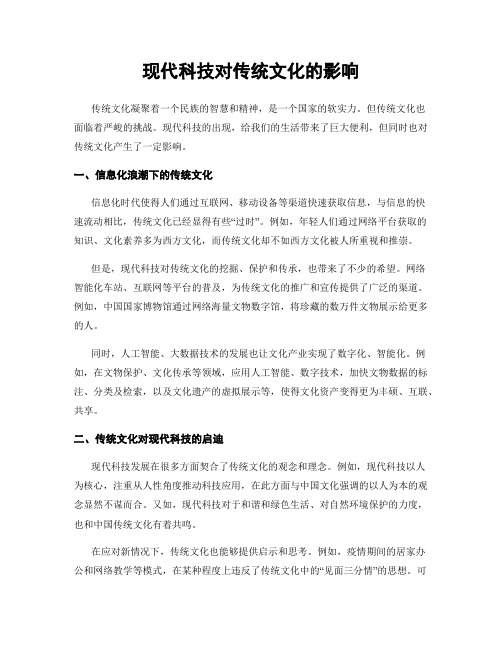 现代科技对传统文化的影响

传统文化凝聚着一个民族的智慧和精神，是一个国家的软实力。但传统文化也面临着严峻的挑战。现代科技的出现，给我们的生活带来了巨大便利，但同时也对传统文化产生了一定影响。

一、信息化浪潮下的传统文化

信息化时代使得人们通过互联网、移动设备等渠道快速获取信息，与信息的快速流动相比，传统文化已经显得有些“过时”。例如，年轻人们通过网络平台获取的知识、文化素养多为西方文化，而传统文化却不如西方文化被人所重视和推崇。

但是，现代科技对传统文化的挖掘、保护和传承，也带来了不少的希望。网络智能化车站、互联网等平台的普及，为传统文化的推广和宣传提供了广泛的渠道。例如，中国国家博物馆通过网络海量文物数字馆，将珍藏的数万件文物展示给更多的人。

同时，人工智能、大数据技术的发展也让文化产业实现了数字化、智能化。例如，在文物保护、文化传承等领域，应用人工智能、数字技术，加快文物数据的标注、分类及检索，以及文化遗产的虚拟展示等，使得文化资产变得更为丰硕、互联、共享。

二、传统文化对现代科技的启迪

现代科技发展在很多方面契合了传统文化的观念和理念。例如，现代科技以人为核心，注重从人性角度推动科技应用，在此方面与中国文化强调的以人为本的观念显然不谋而合。又如，现代科技对于和谐和绿色生活、对自然环境保护的力度，也和中国传统文化有着共鸣。

在应对新情况下，传统文化也能够提供启示和思考。例如，疫情期间的居家办公和网络教学等模式，在某种程度上违反了传统文化中的“见面三分情”的思想。可